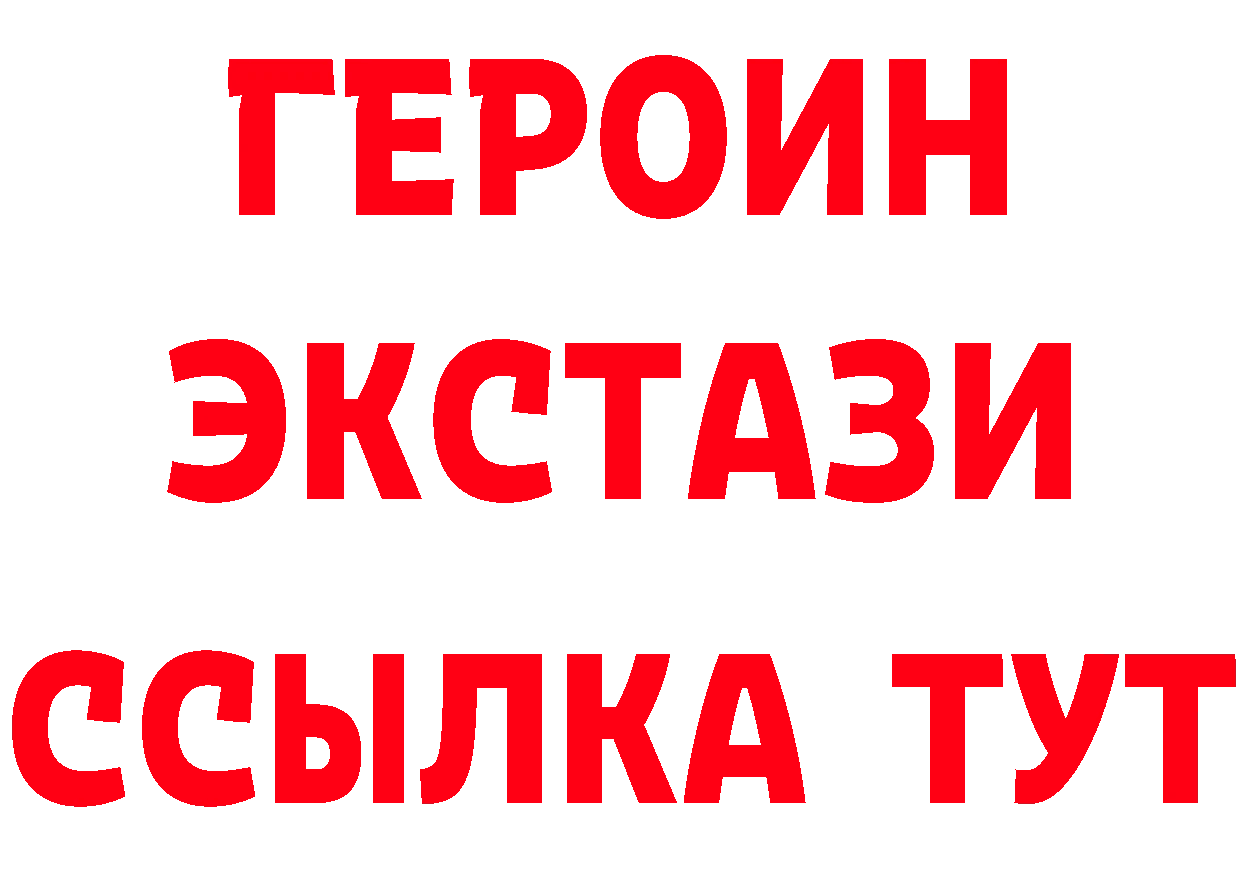 ГЕРОИН
ЭКСТАЗИ
ССЫЛКА ТУТ